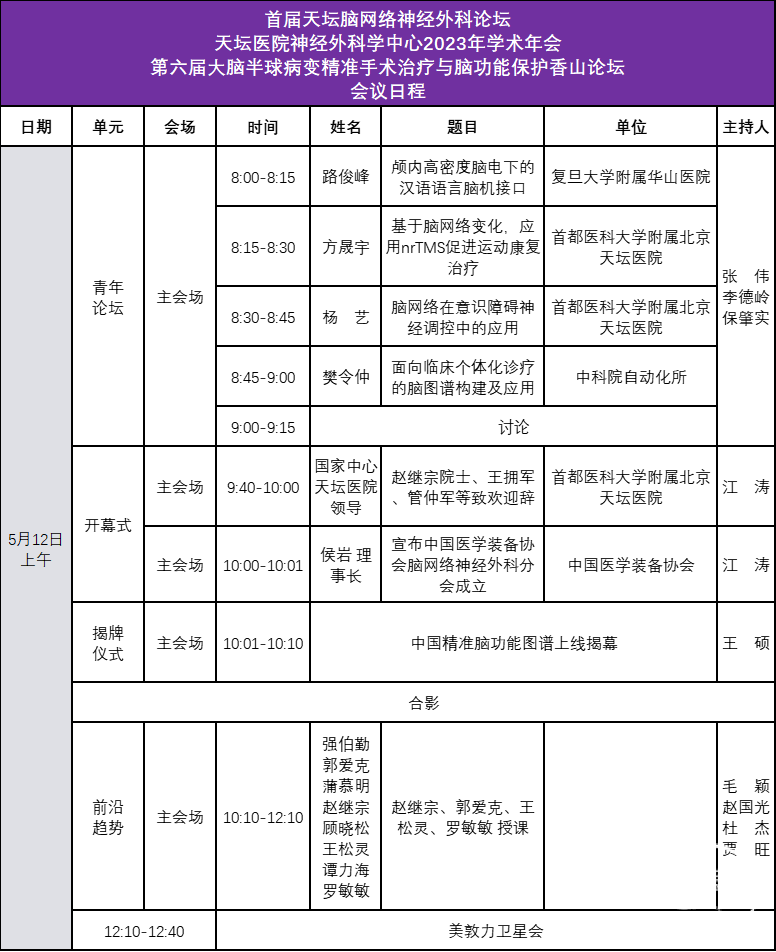 首届天坛脑网络神经外科论坛
天坛医院神经外科学中心2023年学术年会
第六届大脑半球病变精准手术治疗与脑功能保护香山论坛
会议日程

| 日期 | 单元 | 会场 | 时间 | 姓名 | 题目 | 单位 | 主持人 |
|---|---|---|---|---|---|---|---|
| 5月12日上午 | 青年论坛 | 主会场 | 8:00-8:15 | 路俊峰 | 颅内高密度脑电下的汉语语言脑机接口 | 复旦大学附属华山医院 | 张 伟 李德岭 保肇实 |
| | | | 8:15-8:30 | 方晟宇 | 基于脑网络变化，应用nrTMS促进运动康复治疗 | 首都医科大学附属北京天坛医院 | |
| | | | 8:30-8:45 | 杨 艺 | 脑网络在意识障碍神经调控中的应用 | 首都医科大学附属北京天坛医院 | |
| | | | 8:45-9:00 | 樊令仲 | 面向临床个体化诊疗的脑图谱构建及应用 | 中科院自动化所 | |
| | | | 9:00-9:15 | 讨论 | | | |
| | 开幕式 | 主会场 | 9:40-10:00 | 国家中心天坛医院领导 | 赵继宗院士、王拥军、管仲军等致欢迎辞 | 首都医科大学附属北京天坛医院 | 江 涛 |
| | | 主会场 | 10:00-10:01 | 侯岩 理事长 | 宣布中国医学装备协会脑网络神经外科分会成立 | 中国医学装备协会 | 江 涛 |
| | 揭牌仪式 | 主会场 | 10:01-10:10 | 中国精准脑功能图谱上线揭幕 | | | 王 硕 |
| | 合影 | | | | | | |
| | 前沿趋势 | 主会场 | 10:10-12:10 | 强伯勤 郭爱克 蒲慕明 赵继宗 顾晓松 王松灵 谭力海 罗敏敏 | 赵继宗、郭爱克、王松灵、罗敏敏 授课 | | 毛 颖 赵国光 杜 杰 贾 旺 |
| | 12:10-12:40 | | 美敦力卫星会 | | | | |